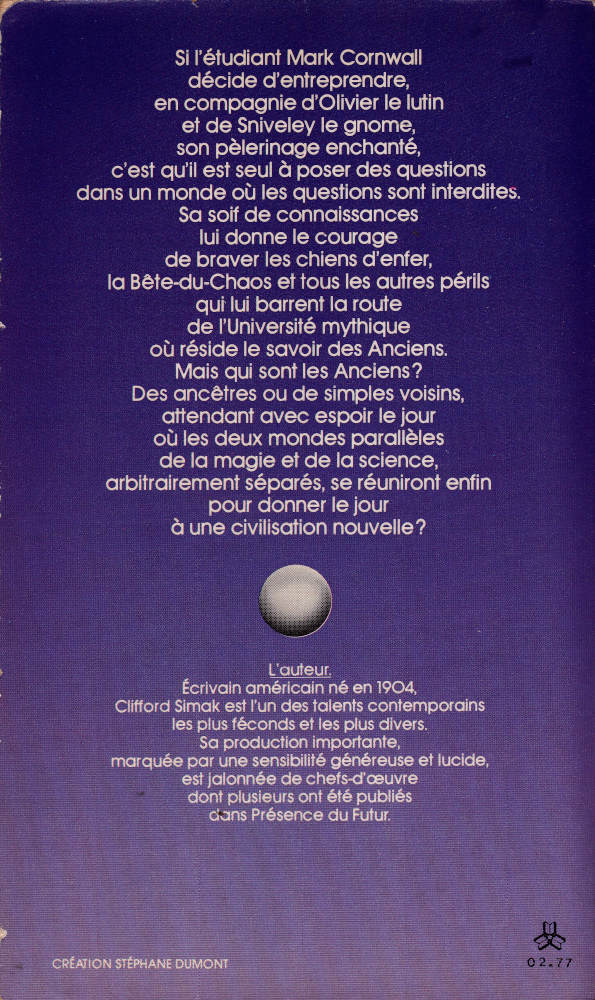 Si l'étudiant Mark Cornwall décide d'entreprendre, en compagnie d'Olivier le lutin et de Sniveley le gnome, son pèlerinage enchanté, c'est qu'il est seul à poser des questions dans un monde où les questions sont interdites. Sa soif de connaissances lui donne le courage de braver les chiens d'enfer, la Bête-du-Chaos et tous les autres périls qui lui barrent la route de l'Université mythique où réside le savoir des Anciens. Mais qui sont les Anciens? Des ancêtres ou de simples voisins, attendant avec espoir le jour où les deux mondes parallèles de la magie et de la science, arbitrairement séparés, se réuniront enfin pour donner le jour à une civilisation nouvelle?

L'auteur.
Écrivain américain né en 1904, Clifford Simak est l'un des talents contemporains les plus féconds et les plus divers. Sa production importante, marquée par une sensibilité généreuse et lucide, est jalonnée de chefs-d'œuvre dont plusieurs ont été publiés dans Présence du Futur.

CRÉATION STÉPHANE DUMONT

02.77